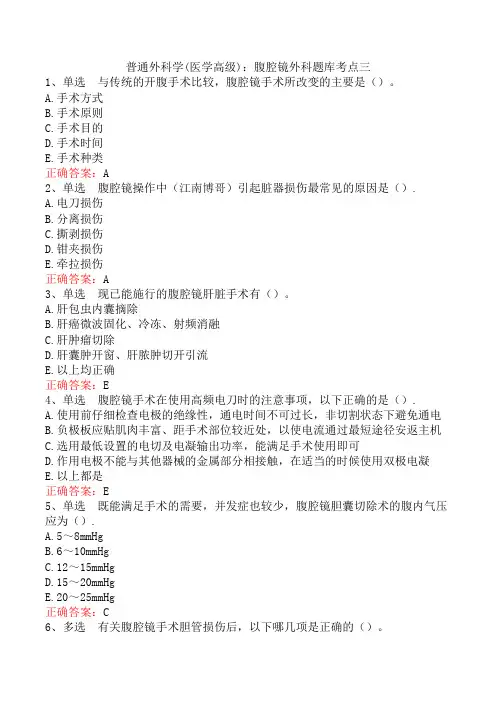 普通外科学(医学高级)：腹腔镜外科题库考点三
1、单选　与传统的开腹手术比较，腹腔镜手术所改变的主要是（）。
A.手术方式
B.手术原则
C.手术目的
D.手术时间
E.手术种类
正确答案：A
2、单选　腹腔镜操作中（江南博哥）引起脏器损伤最常见的原因是（）.
A.电刀损伤
B.分离损伤
C.撕剥损伤
D.钳夹损伤
E.牵拉损伤
正确答案：A
3、单选　现已能施行的腹腔镜肝脏手术有（）。
A.肝包虫内囊摘除
B.肝癌微波固化、冷冻、射频消融
C.肝肿瘤切除
D.肝囊肿开窗、肝脓肿切开引流
E.以上均正确
正确答案：E
4、单选　腹腔镜手术在使用高频电刀时的注意事项，以下正确的是（）.
A.使用前仔细检查电极的绝缘性，通电时间不可过长，非切割状态下避免通电
B.负极板应贴肌肉丰富、距手术部位较近处，以使电流通过最短途径安返主机
C.选用最低设置的电切及电凝输出功率，能满足手术使用即可
D.作用电极不能与其他器械的金属部分相接触，在适当的时候使用双极电凝
E.以上都是
正确答案：E
5、单选　既能满足手术的需要，并发症也较少，腹腔镜胆囊切除术的腹内气压应为（）.
A.5～8mmHg
B.6～10mmHg
C.12～15mmHg
D.15～20mmHg
E.20～25mmHg
正确答案：C
6、多选　有关腹腔镜手术胆管损伤后，以下哪几项是正确的（）。